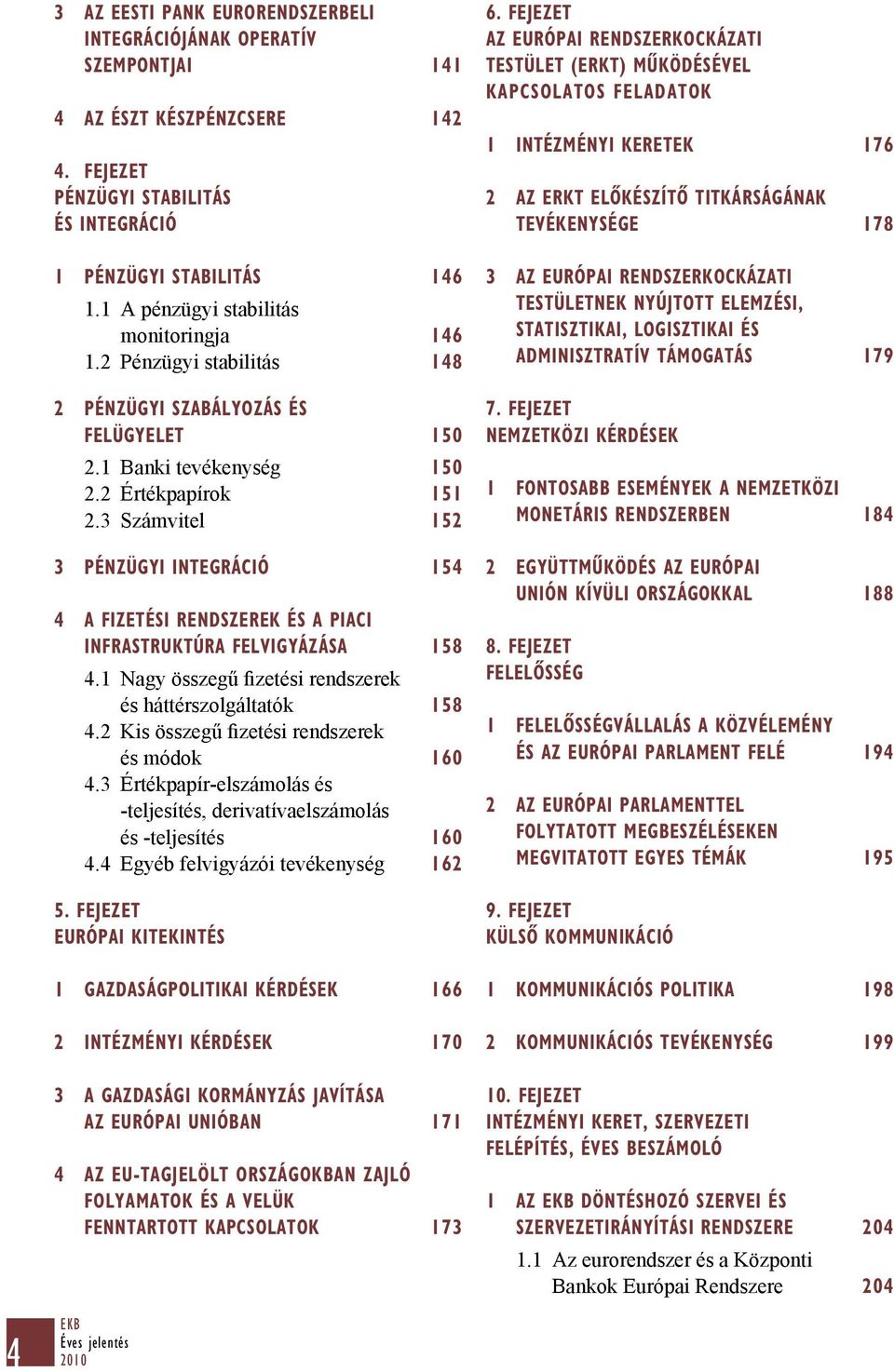 3 AZ EESTI PANK EURORENDSZERBELI INTEGRÁCIÓJÁNAK OPERATÍV SZEMPONTJAI 141

4 AZ ÉSZT KÉSZPÉNZCSERE 142

4. FEJEZET
PÉNZÜGYI STABILITÁS ÉS INTEGRÁCIÓ

1 PÉNZÜGYI STABILITÁS 146
1.1 A pénzügyi stabilitás monitoringja 146
1.2 Pénzügyi stabilitás 148

2 PÉNZÜGYI SZABÁLYOZÁS ÉS FELÜGYELET 150
2.1 Banki tevékenység 150
2.2 Értékpapírok 151
2.3 Számvitel 152

3 PÉNZÜGYI INTEGRÁCIÓ 154

4 A FIZETÉSI RENDSZEREK ÉS A PIACI INFRASTRUKTÚRA FELVIGYÁZÁSA 158
4.1 Nagy összegű fizetési rendszerek és háttérszolgáltatók 158
4.2 Kis összegű fizetési rendszerek és módok 160
4.3 Értékpapír-elszámolás és -teljesítés, derivatívaelszámolás és -teljesítés 160
4.4 Egyéb felvigyázói tevékenység 162

5. FEJEZET
EURÓPAI KITEKINTÉS

1 GAZDASÁGPOLITIKAI KÉRDÉSEK 166

2 INTÉZMÉNYI KÉRDÉSEK 170

3 A GAZDASÁGI KORMÁNYZÁS JAVÍTÁSA AZ EURÓPAI UNIÓBAN 171

4 AZ EU-TAGJELÖLT ORSZÁGOKBAN ZAJLÓ FOLYAMATOK ÉS A VELÜK FENNTARTOTT KAPCSOLATOK 173

6. FEJEZET
AZ EURÓPAI RENDSZERKOCKÁZATI TESTÜLET (ERKT) MŰKÖDÉSÉVEL KAPCSOLATOS FELADATOK

1 INTÉZMÉNYI KERETEK 176

2 AZ ERKT ELŐKÉSZÍTŐ TITKÁRSÁGÁNAK TEVÉKENYSÉGE 178

3 AZ EURÓPAI RENDSZERKOCKÁZATI TESTÜLETNEK NYÚJTOTT ELEMZÉSI, STATISZTIKAI, LOGISZTIKAI ÉS ADMINISZTRATÍV TÁMOGATÁS 179

7. FEJEZET
NEMZETKÖZI KÉRDÉSEK

1 FONTOSABB ESEMÉNYEK A NEMZETKÖZI MONETÁRIS RENDSZERBEN 184

2 EGYÜTTMŰKÖDÉS AZ EURÓPAI UNIÓN KÍVÜLI ORSZÁGOKKAL 188

8. FEJEZET
FELELŐSSÉG

1 FELELŐSSÉGVÁLLALÁS A KÖZVÉLEMÉNY ÉS AZ EURÓPAI PARLAMENT FELÉ 194

2 AZ EURÓPAI PARLAMENTTEL FOLYTATOTT MEGBESZÉLÉSEKEN MEGVITATOTT EGYES TÉMÁK 195

9. FEJEZET
KÜLSŐ KOMMUNIKÁCIÓ

1 KOMMUNIKÁCIÓS POLITIKA 198

2 KOMMUNIKÁCIÓS TEVÉKENYSÉG 199

10. FEJEZET
INTÉZMÉNYI KERET, SZERVEZETI FELÉPÍTÉS, ÉVES BESZÁMOLÓ

1 AZ EKB DÖNTÉSHOZÓ SZERVEI ÉS SZERVEZETIRÁNYÍTÁSI RENDSZERE 204
1.1 Az eurorendszer és a Központi Bankok Európai Rendszere 204

4
EKB
Éves jelentés
2010